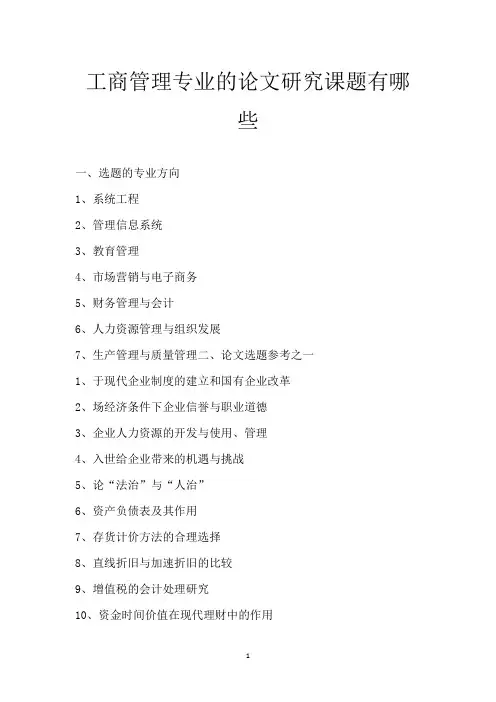 工商管理专业的论文研究课题有哪些

一、选题的专业方向

1、系统工程

2、管理信息系统

3、教育管理

4、市场营销与电子商务

5、财务管理与会计

6、人力资源管理与组织发展

7、生产管理与质量管理二、论文选题参考之一

1、于现代企业制度的建立和国有企业改革

2、场经济条件下企业信誉与职业道德

3、企业人力资源的开发与使用、管理

4、入世给企业带来的机遇与挑战

5、论“法治”与“人治”

6、资产负债表及其作用

7、存货计价方法的合理选择

8、直线折旧与加速折旧的比较

9、增值税的会计处理研究

10、资金时间价值在现代理财中的作用

1